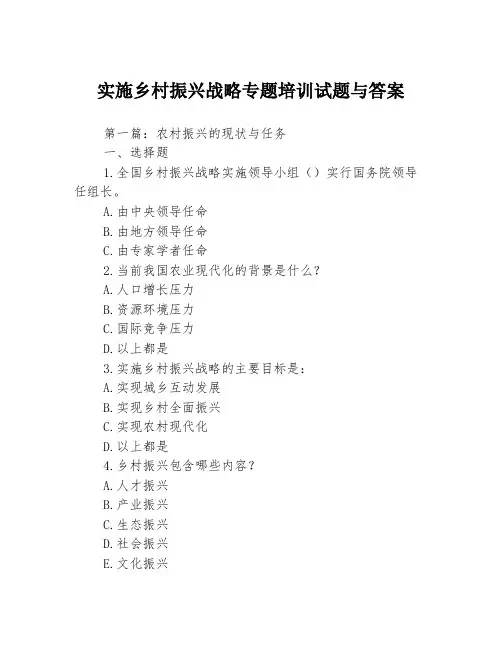 实施乡村振兴战略专题培训试题与答案

第一篇：农村振兴的现状与任务

一、选择题

1.全国乡村振兴战略实施领导小组（）实行国务院领导任组长。

A.由中央领导任命

B.由地方领导任命

C.由专家学者任命

2.当前我国农业现代化的背景是什么?

A.人口增长压力

B.资源环境压力

C.国际竞争压力

D.以上都是

3.实施乡村振兴战略的主要目标是：

A.实现城乡互动发展

B.实现乡村全面振兴

C.实现农村现代化

D.以上都是

4.乡村振兴包含哪些内容？

A.人才振兴

B.产业振兴

C.生态振兴

D.社会振兴

E.文化振兴